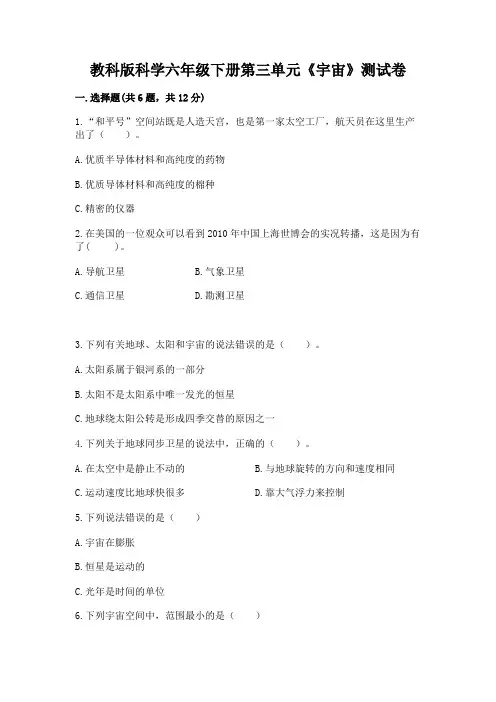 教科版科学六年级下册第三单元《宇宙》测试卷

一.选择题(共6题，共12分)

1.“和平号”空间站既是人造天宫，也是第一家太空工厂，航天员在这里生产出了（　　）。

A.优质半导体材料和高纯度的药物

B.优质导体材料和高纯度的棉种

C.精密的仪器

2.在美国的一位观众可以看到2010年中国上海世博会的实况转播，这是因为有了（　　）。

A.导航卫星

B.气象卫星

C.通信卫星

D.勘测卫星

3.下列有关地球、太阳和宇宙的说法错误的是（　　）。

A.太阳系属于银河系的一部分

B.太阳不是太阳系中唯一发光的恒星

C.地球绕太阳公转是形成四季交替的原因之一

4.下列关于地球同步卫星的说法中，正确的（　　）。

A.在太空中是静止不动的

B.与地球旋转的方向和速度相同

C.运动速度比地球快很多

D.靠大气浮力来控制

5.下列说法错误的是（　　）

A.宇宙在膨胀

B.恒星是运动的

C.光年是时间的单位

6.下列宇宙空间中，范围最小的是（　　）